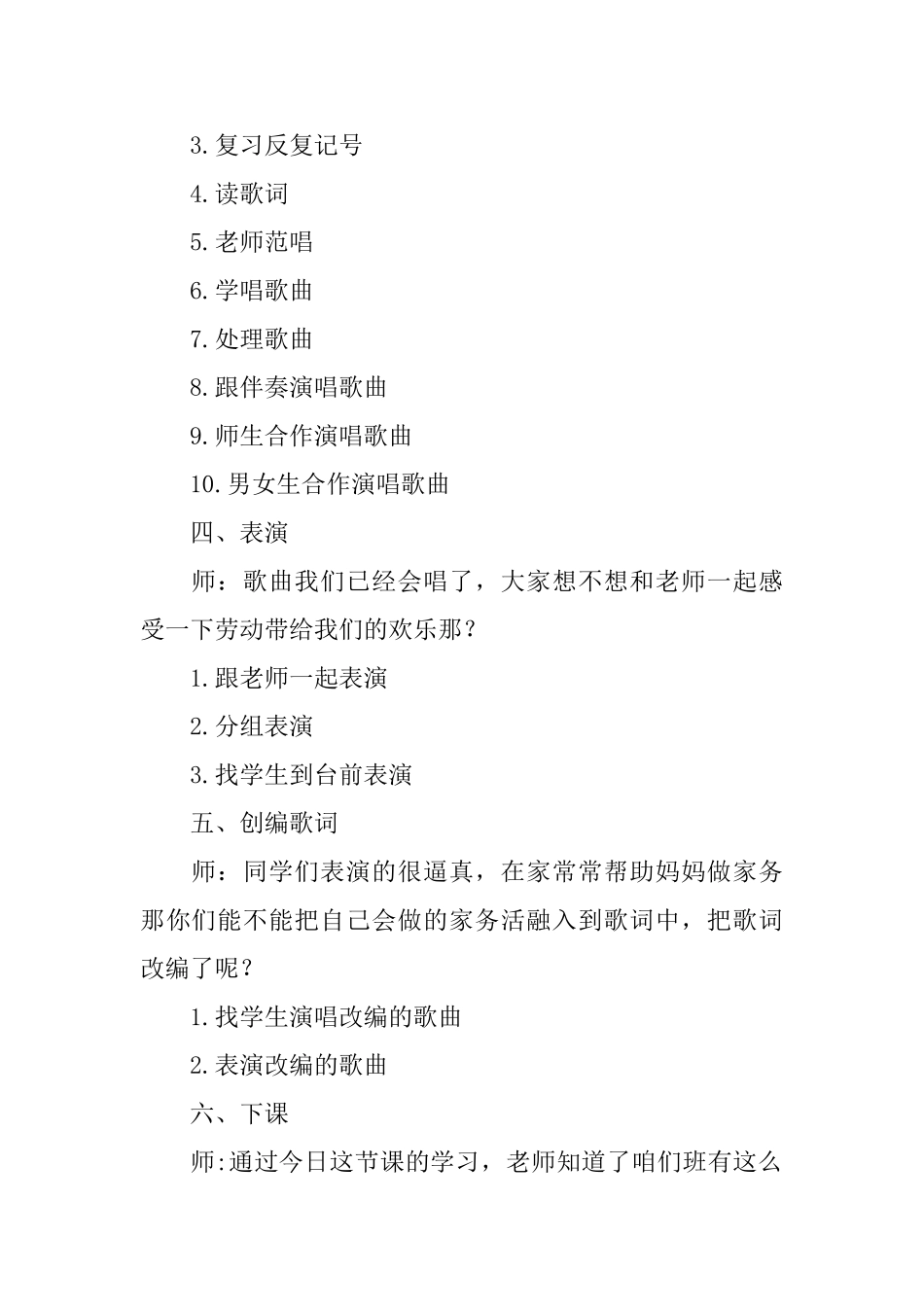 3.复习反复记号

4.读歌词

5.老师范唱

6.学唱歌曲

7.处理歌曲

8.跟伴奏演唱歌曲

9.师生合作演唱歌曲

10.男女生合作演唱歌曲

四、表演

师：歌曲我们已经会唱了，大家想不想和老师一起感受一下劳动带给我们的欢乐那？

1.跟老师一起表演

2.分组表演

3.找学生到台前表演

五、创编歌词

师：同学们表演的很逼真，在家常常帮助妈妈做家务那你们能不能把自己会做的家务活融入到歌词中，把歌词改编了呢？

1.找学生演唱改编的歌曲

2.表演改编的歌曲

六、下课

师:通过今日这节课的学习，老师知道了咱们班有这么